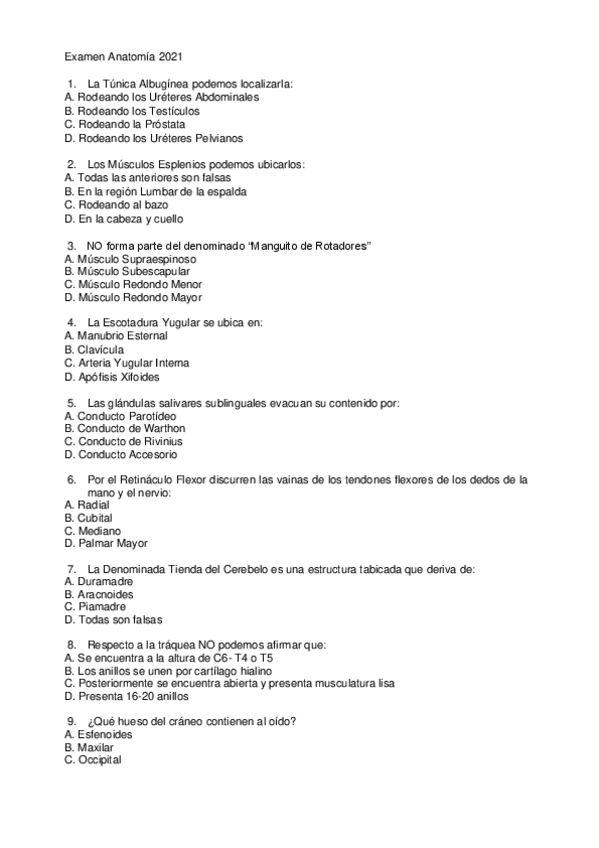 Examen Anatomía 2021

1. La Túnica Albugínea podemos localizarla:
A. Rodeando los Uréteres Abdominales
B. Rodeando los Testículos
C. Rodeando la Próstata
D. Rodeando los Uréteres Pelvianos

2. Los Músculos Esplenios podemos ubicarlos:
A. Todas las anteriores son falsas
B. En la región Lumbar de la espalda
C. Rodeando al bazo
D. En la cabeza y cuello

3. NO forma parte del denominado "Manguito de Rotadores"
A. Músculo Supraespinoso
B. Músculo Subescapular
C. Músculo Redondo Menor
D. Músculo Redondo Mayor

4. La Escotadura Yugular se ubica en:
A. Manubrio Esternal
B. Clavícula
C. Arteria Yugular Interna
D. Apófisis Xifoides

5. Las glándulas salivares sublinguales evacuan su contenido por:
A. Conducto Parotídeo
B. Conducto de Warthon
C. Conducto de Rivinius
D. Conducto Accesorio

6. Por el Retináculo Flexor discurren las vainas de los tendones flexores de los dedos de la mano y el nervio:
A. Radial
B. Cubital
C. Mediano
D. Palmar Mayor

7. La Denominada Tienda del Cerebelo es una estructura tabicada que deriva de:
A. Duramadre
B. Aracnoides
C. Piamadre
D. Todas son falsas

8. Respecto a la tráquea NO podemos afirmar que:
A. Se encuentra a la altura de C6- T4 o T5
B. Los anillos se unen por cartílago hialino
C. Posteriormente se encuentra abierta y presenta musculatura lisa
D. Presenta 16-20 anillos

9. ¿Qué hueso del cráneo contienen al oído?
A. Esfenoides
B. Maxilar
C. Occipital